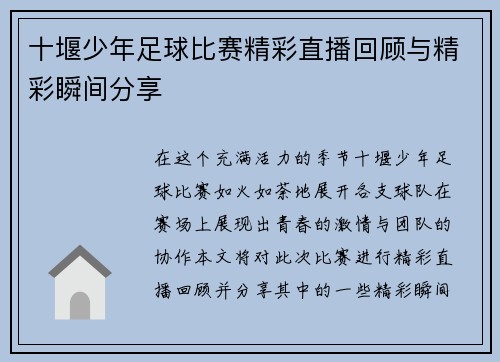 十堰少年足球比赛精彩直播回顾与精彩瞬间分享

在这个充满活力的季节十堰少年足球比赛如火如荼地展开各支球队在赛场上展现出青春的激情与团队的协作本文将对此次比赛进行精彩直播回顾并分享其中的一些精彩瞬间